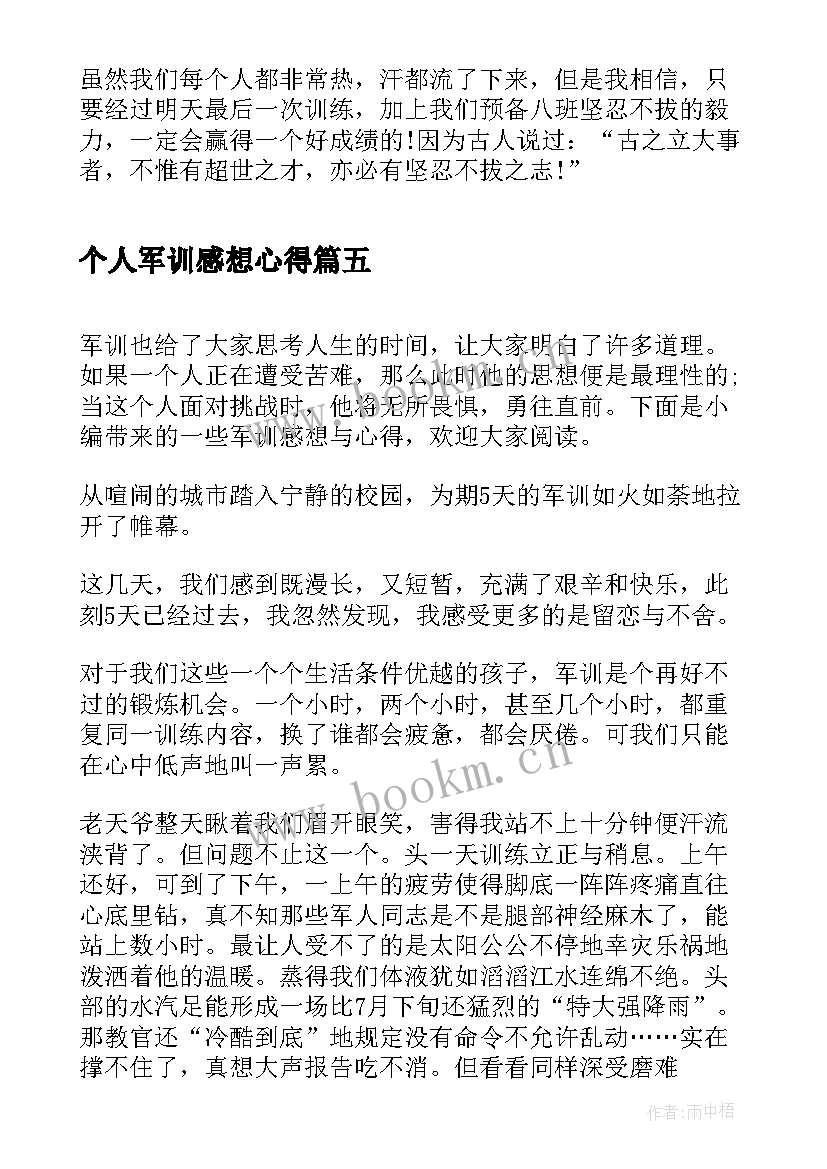 虽然我们每个人都非常热，汗都流了下来，但是我相信，只要经过明天最后一次训练，加上我们预备八班坚忍不拔的毅力，一定会赢得一个好成绩的!因为古人说过：“古之立大事者，不惟有超世之才，亦必有坚忍不拔之志!”

个人军训感想心得篇五

军训也给了大家思考人生的时间，让大家明白了许多道理。如果一个人正在遭受苦难，那么此时他的思想便是最理性的;当这个人面对挑战时，他将无所畏惧，勇往直前。下面是小编带来的一些军训感想与心得，欢迎大家阅读。

从喧闹的城市踏入宁静的校园，为期5天的军训如火如荼地拉开了帷幕。

这几天，我们感到既漫长，又短暂，充满了艰辛和快乐，此刻5天已经过去，我忽然发现，我感受更多的是留恋与不舍。

对于我们这些一个个生活条件优越的孩子，军训是个再好不过的锻炼机会。一个小时，两个小时，甚至几个小时，都重复同一训练内容，换了谁都会疲惫，都会厌倦。可我们只能在心中低声地叫一声累。

老天爷整天瞅着我们眉开眼笑，害得我站不上十分钟便汗流浃背了。但问题不止这一个。头一天训练立正与稍息。上午还好，可到了下午，一上午的疲劳使得脚底一阵阵疼痛直往心底里钻，真不知那些军人同志是不是腿部神经麻木了，能站上数小时。最让人受不了的是太阳公公不停地幸灾乐祸地泼洒着他的温暖。蒸得我们体液犹如滔滔江水连绵不绝。头部的水汽足能形成一场比7月下旬还猛烈的“特大强降雨”。那教官还“冷酷到底”地规定没有命令不允许乱动……实在撑不住了，真想大声报告吃不消。但看看同样深受磨难

www.bookm.cn

作者:雨中梧